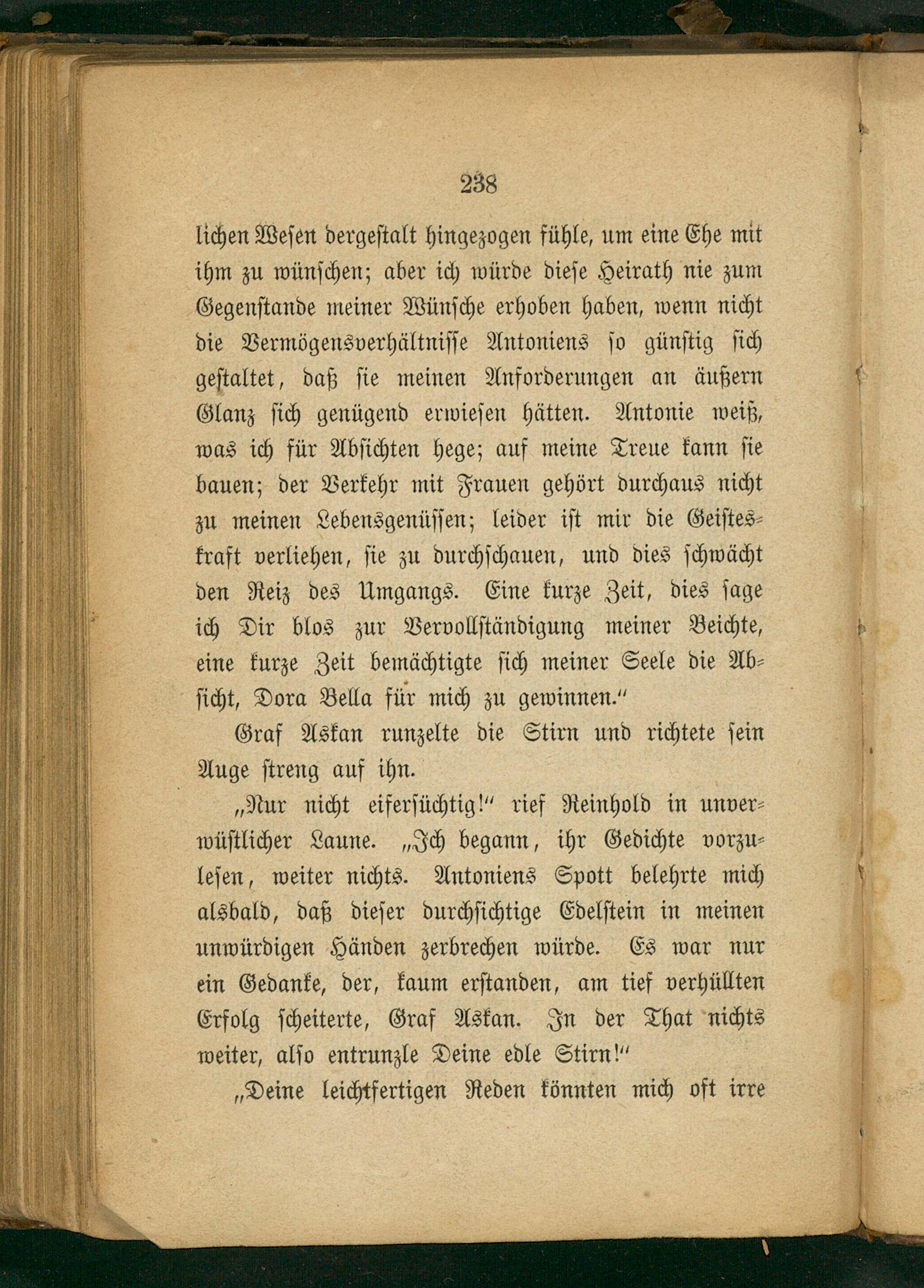 238

lichen Wesen dergestalt hingezogen fühle, um eine Ehe mit ihm zu wünschen; aber ich würde diese Heirath nie zum Gegenstande meiner Wünsche erhoben haben, wenn nicht die Vermögensverhältnisse Antoniens so günstig sich gestaltet, daß sie meinen Anforderungen an äußern Glanz sich genügend erwiesen hätten. Antonie weiß, was ich für Absichten hege; auf meine Treue kann sie bauen; der Verkehr mit Frauen gehört durchaus nicht zu meinen Lebensgenüssen; leider ist mir die Geisteskraft verliehen, sie zu durchschauen, und dies schwächt den Reiz des Umgangs. Eine kurze Zeit, dies sage ich Dir blos zur Vervollständigung meiner Beichte, eine kurze Zeit bemächtigte sich meiner Seele die Absicht, Dora Bella für mich zu gewinnen."

Graf Askan runzelte die Stirn und richtete sein Auge streng auf ihn.

„Nur nicht eifersüchtig!" rief Reinhold in unverwüstlicher Laune. „Ich begann, ihr Gedichte vorzulesen, weiter nichts. Antoniens Spott belehrte mich alsbald, daß dieser durchsichtige Edelstein in meinen unwürdigen Händen zerbrechen würde. Es war nur ein Gedanke, der, kaum erstanden, am tief verhüllten Erfolg scheiterte, Graf Askan. In der That nichts weiter, also entrunzle Deine edle Stirn!"

„Deine leichtfertigen Reden könnten mich oft irre